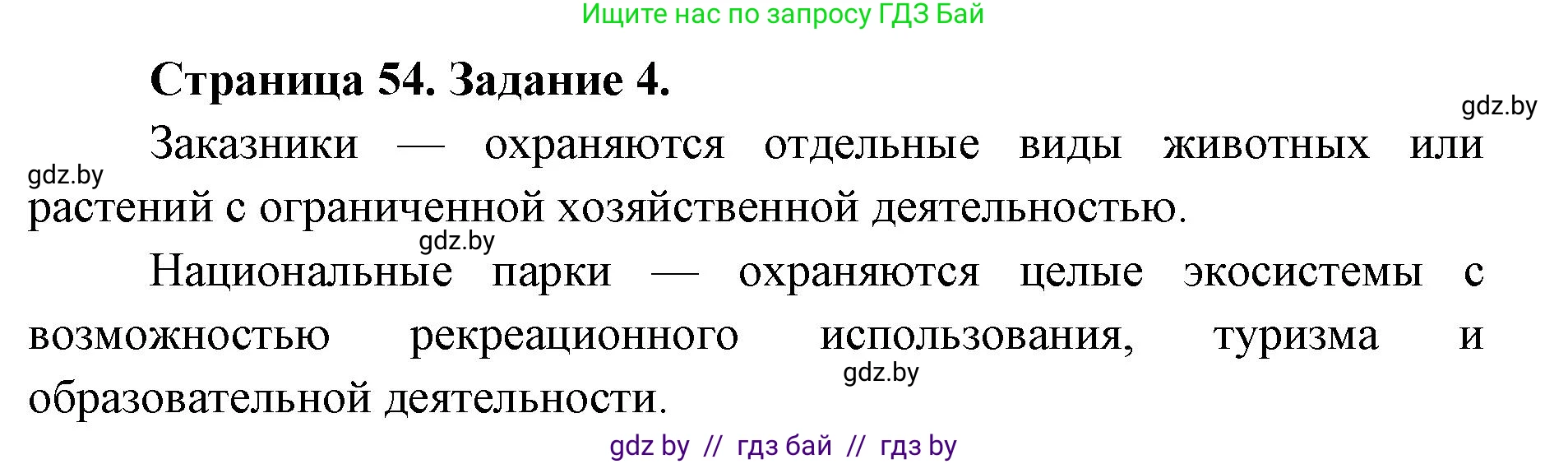 Ищите нас по запросу ГДЗ Бай

Страница 54. Задание 4.

gdz.by

Заказники — охраняются отдельные виды животных или растений с ограниченной хозяйственной деятельностью.

gdz.by

gdz.by

Национальные парки — охраняются целые экосистемы с возможностью рекреационного использования, туризма и образовательной деятельности.

gdz.by

gdz by // гдз бай // гдз by